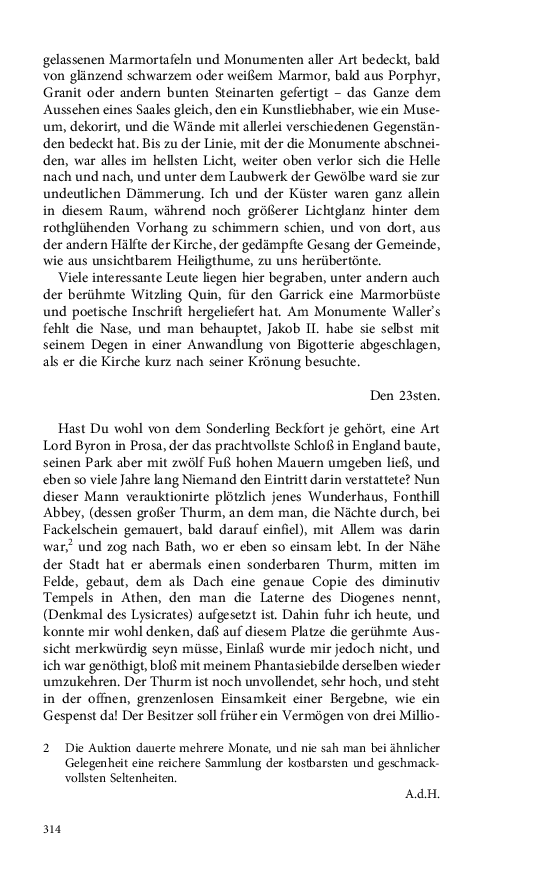 gelassenen Marmortafeln und Monumenten aller Art bedeckt, bald von glänzend schwarzem oder weißem Marmor, bald aus Porphyr, Granit oder andern bunten Steinarten gefertigt – das Ganze dem Aussehen eines Saales gleich, den ein Kunstliebhaber, wie ein Museum, dekorirt, und die Wände mit allerlei verschiedenen Gegenständen bedeckt hat. Bis zu der Linie, mit der die Monumente abschneiden, war alles im hellsten Licht, weiter oben verlor sich die Helle nach und nach, und unter dem Laubwerk der Gewölbe ward sie zur undeutlichen Dämmerung. Ich und der Küster waren ganz allein in diesem Raum, während noch größerer Lichtglanz hinter dem rothglühenden Vorhang zu schimmern schien, und von dort, aus der andern Hälfte der Kirche, der gedämpfte Gesang der Gemeinde, wie aus unsichtbarem Heiligthume, zu uns herübertönte.

Viele interessante Leute liegen hier begraben, unter andern auch der berühmte Witzling Quin, für den Garrick eine Marmorbüste und poetische Inschrift hergeliefert hat. Am Monumente Waller's fehlt die Nase, und man behauptet, Jakob II. habe sie selbst mit seinem Degen in einer Anwandlung von Bigotterie abgeschlagen, als er die Kirche kurz nach seiner Krönung besuchte.

Den 23sten.

Hast Du wohl von dem Sonderling Beckfort je gehört, eine Art Lord Byron in Prosa, der das prachtvollste Schloß in England baute, seinen Park aber mit zwölf Fuß hohen Mauern umgeben ließ, und eben so viele Jahre lang Niemand den Eintritt darin verstattete? Nun dieser Mann verauktionirte plötzlich jenes Wunderhaus, Fonthill Abbey, (dessen großer Thurm, an dem man, die Nächte durch, bei Fackelschein gemauert, bald darauf einfiel), mit Allem was darin war,$^2$ und zog nach Bath, wo er eben so einsam lebt. In der Nähe der Stadt hat er abermals einen sonderbaren Thurm, mitten im Felde, gebaut, dem als Dach eine genaue Copie des diminutiv Tempels in Athen, den man die Laterne des Diogenes nennt, (Denkmal des Lysicrates) aufgesetzt ist. Dahin fuhr ich heute, und konnte mir wohl denken, daß auf diesem Platze die gerühmte Aussicht merkwürdig seyn müsse, Einlaß wurde mir jedoch nicht, und ich war genöthigt, bloß mit meinem Phantasiebilde derselben wieder umzukehren. Der Thurm ist noch unvollendet, sehr hoch, und steht in der offnen, grenzenlosen Einsamkeit einer Bergebne, wie ein Gespenst da! Der Besitzer soll früher ein Vermögen von drei Millio-

2 Die Auktion dauerte mehrere Monate, und nie sah man bei ähnlicher Gelegenheit eine reichere Sammlung der kostbarsten und geschmackvollsten Seltenheiten.

A.d.H.

314